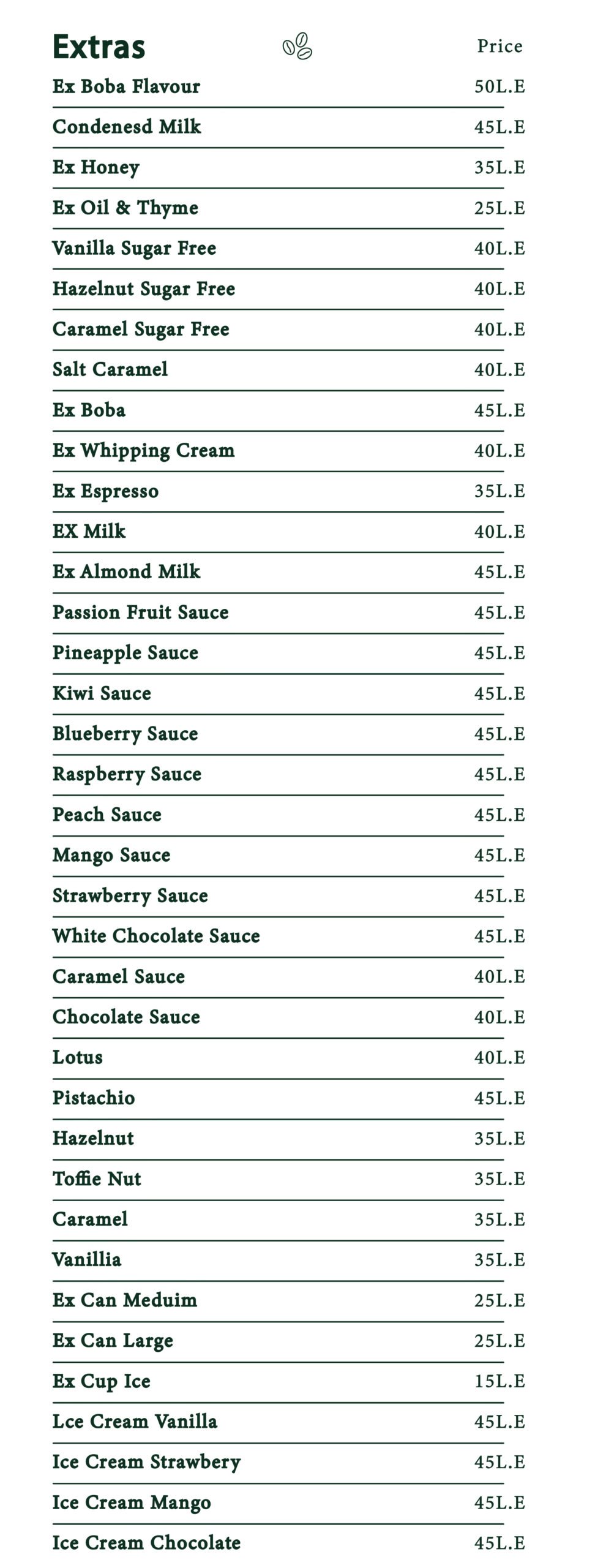 Extras

Price

Ex Boba Flavour 50L.E

Condenesd Milk 45L.E

Ex Honey 35L.E

Ex Oil & Thyme 25L.E

Vanilla Sugar Free 40L.E

Hazelnut Sugar Free 40L.E

Caramel Sugar Free 40L.E

Salt Caramel 40L.E

Ex Boba 45L.E

Ex Whipping Cream 40L.E

Ex Espresso 35L.E

EX Milk 40L.E

Ex Almond Milk 45L.E

Passion Fruit Sauce 45L.E

Pineapple Sauce 45L.E

Kiwi Sauce 45L.E

Blueberry Sauce 45L.E

Raspberry Sauce 45L.E

Peach Sauce 45L.E

Mango Sauce 45L.E

Strawberry Sauce 45L.E

White Chocolate Sauce 45L.E

Caramel Sauce 40L.E

Chocolate Sauce 40L.E

Lotus 40L.E

Pistachio 45L.E

Hazelnut 35L.E

Toffie Nut 35L.E

Caramel 35L.E

Vanillia 35L.E

Ex Can Meduim 25L.E

Ex Can Large 25L.E

Ex Cup Ice 15L.E

Lce Cream Vanilla 45L.E

Ice Cream Strawbery 45L.E

Ice Cream Mango 45L.E

Ice Cream Chocolate 45L.E